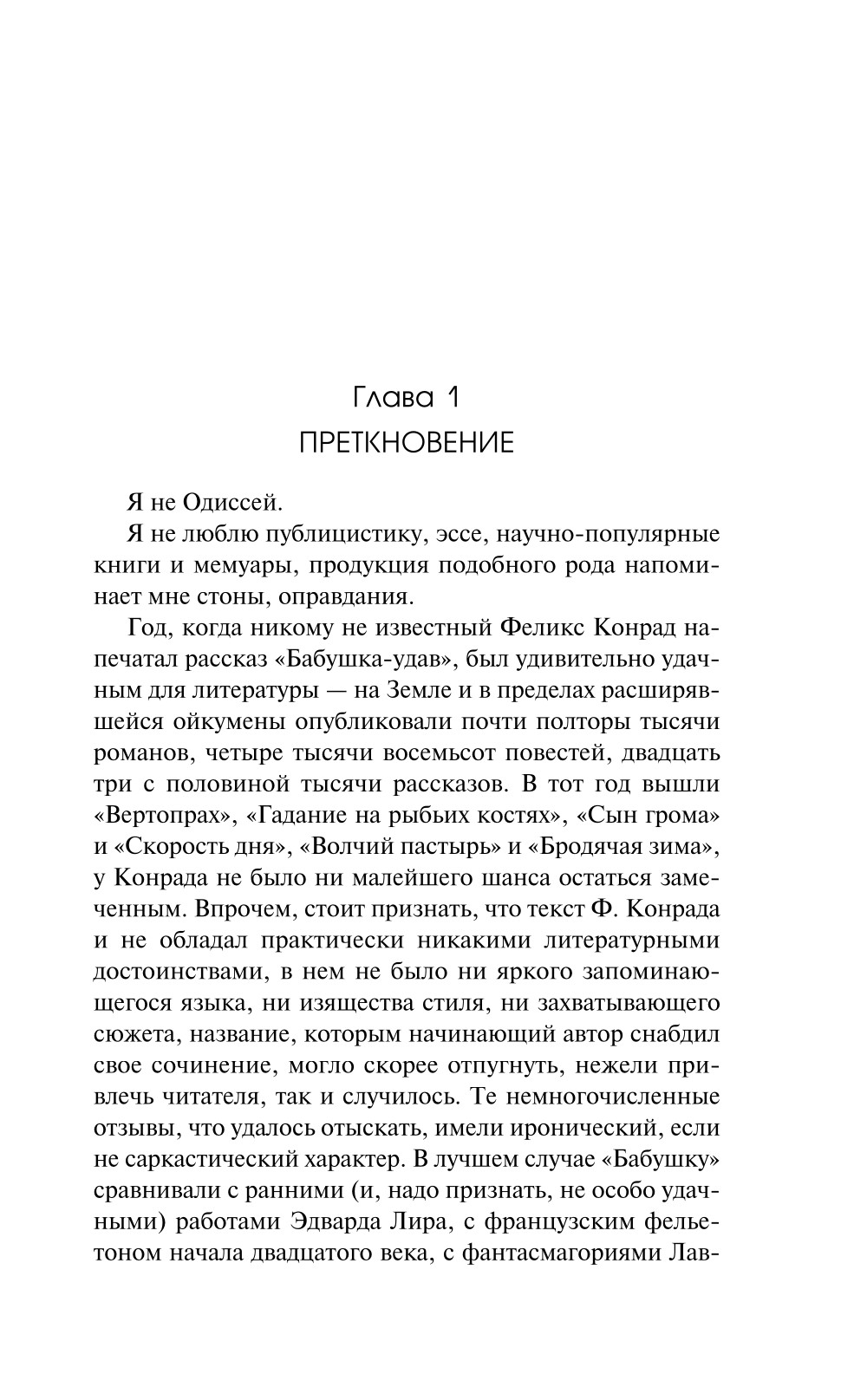 Глава 1
ПРЕТКНОВЕНИЕ

Я не Одиссей.

Я не люблю публицистику, эссе, научно-популярные книги и мемуары, продукция подобного рода напоминает мне стоны, оправдания.

Год, когда никому не известный Феликс Конрад напечатал рассказ «Бабушка-удав», был удивительно удачным для литературы — на Земле и в пределах расширявшейся ойкумены опубликовали почти полторы тысячи романов, четыре тысячи восемьсот повестей, двадцать три с половиной тысячи рассказов. В тот год вышли «Вертопрах», «Гадание на рыбьих костях», «Сын грома» и «Скорость дня», «Волчий пастырь» и «Бродячая зима», у Конрада не было ни малейшего шанса остаться замеченным. Впрочем, стоит признать, что текст Ф. Конрада и не обладал практически никакими литературными достоинствами, в нем не было ни яркого запоминающегося языка, ни изящества стиля, ни захватывающего сюжета, название, которым начинающий автор снабдил свое сочинение, могло скорее отпугнуть, нежели привлечь читателя, так и случилось. Те немногочисленные отзывы, что удалось отыскать, имели иронический, если не саркастический характер. В лучшем случае «Бабушку» сравнивали с ранними (и, надо признать, не особо удачными) работами Эдварда Лира, с французским фельетоном начала двадцатого века, с фантасмагориями Лав-